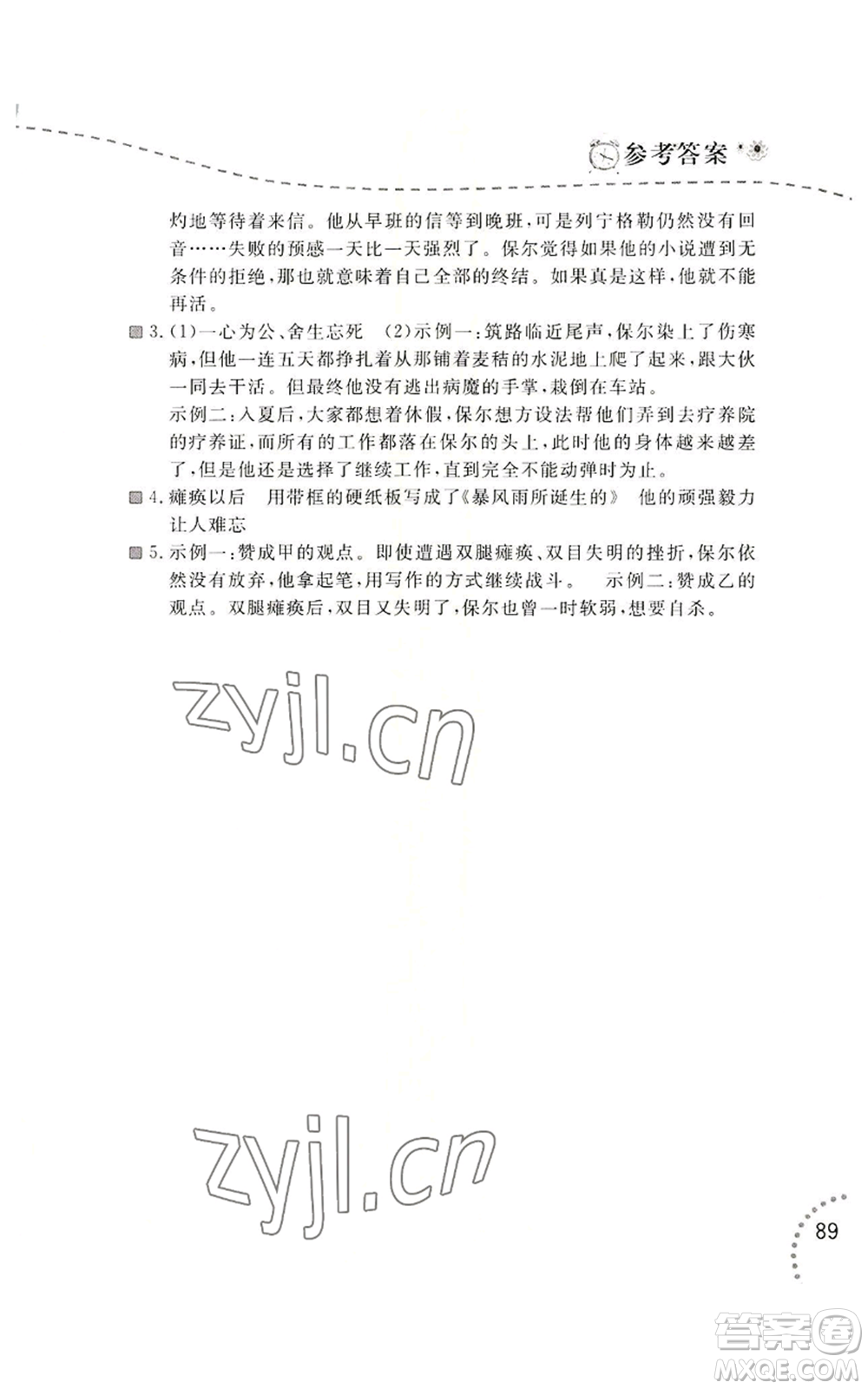 参考答案

灼地等待着来信。他从早班的信等到晚班，可是列宁格勒仍然没有回音……失败的预感一天比一天强烈了。保尔觉得如果他的小说遭到无条件的拒绝，那也就意味着自己全部的终结。如果真是这样，他就不能再活。

3.(1)一心为公、舍生忘死　(2)示例一：筑路临近尾声，保尔染上了伤寒病，但他一连五天都挣扎着从那铺着麦秸的水泥地上爬了起来，跟大伙一同去干活。但最终他没有逃出病魔的手掌，栽倒在车站。
示例二：入夏后，大家都想着休假，保尔想方设法帮他们弄到去疗养院的疗养证，而所有的工作都落在保尔的头上，此时他的身体越来越差了，但是他还是选择了继续工作，直到完全不能动弹时为止。

4.瘫痪以后　用带框的硬纸板写成了《暴风雨所诞生的》　他的顽强毅力让人难忘

5.示例一：赞成甲的观点。即使遭遇双腿瘫痪、双目失明的挫折，保尔依然没有放弃，他拿起笔，用写作的方式继续战斗。　示例二：赞成乙的观点。双腿瘫痪后，双目又失明了，保尔也曾一时软弱，想要自杀。

zyjl.cn

zyjl.cn

89

答案圈
MXQE.COM